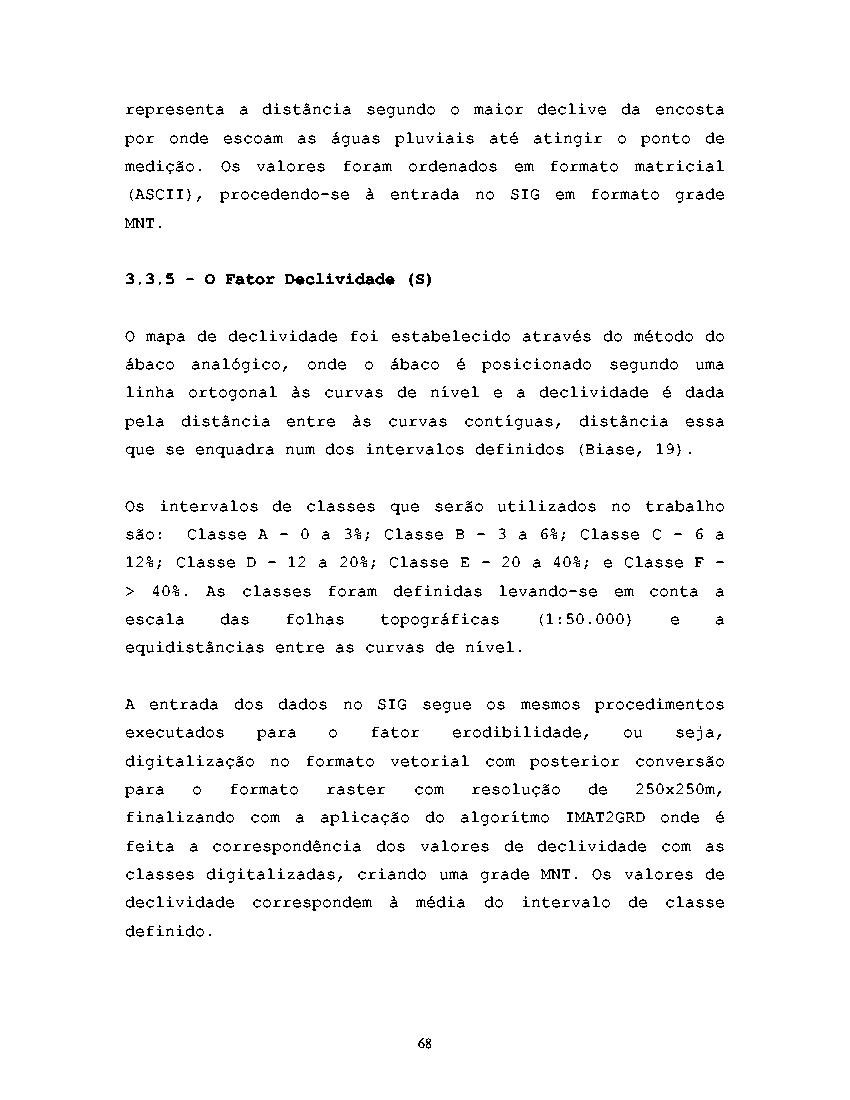 representa a distância segundo o maior declive da encosta por onde escoam as águas pluviais até atingir o ponto de medição. Os valores foram ordenados em formato matricial (ASCII), procedendo-se à entrada no SIG em formato grade MNT.

3.3.5 - O Fator Declividade (S)

O mapa de declividade foi estabelecido através do método do ábaco analógico, onde o ábaco é posicionado segundo uma linha ortogonal às curvas de nível e a declividade é dada pela distância entre às curvas contíguas, distância essa que se enquadra num dos intervalos definidos (Biase, 19).

Os intervalos de classes que serão utilizados no trabalho são: Classe A - 0 a 3%; Classe B - 3 a 6%; Classe C - 6 a 12%; Classe D - 12 a 20%; Classe E - 20 a 40%; e Classe F - > 40%. As classes foram definidas levando-se em conta a escala das folhas topográficas (1:50.000) e a equidistâncias entre as curvas de nível.

A entrada dos dados no SIG segue os mesmos procedimentos executados para o fator erodibilidade, ou seja, digitalização no formato vetorial com posterior conversão para o formato raster com resolução de 250x250m, finalizando com a aplicação do algorítmo IMAT2GRD onde é feita a correspondência dos valores de declividade com as classes digitalizadas, criando uma grade MNT. Os valores de declividade correspondem à média do intervalo de classe definido.

68